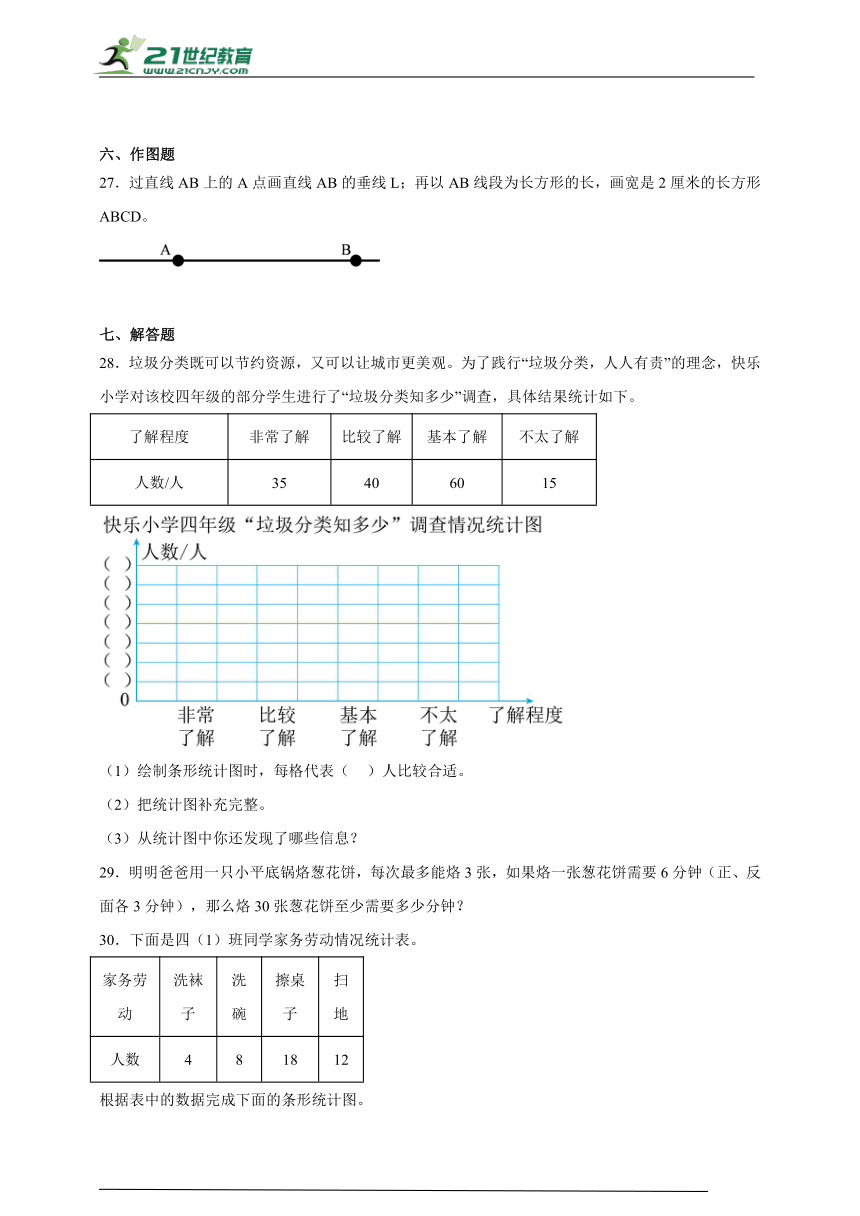 21世纪教育
www.21cnjy.com

六、作图题

27．过直线 AB 上的 A 点画直线 AB 的垂线 L；再以 AB 线段为长方形的长，画宽是 2 厘米的长方形 ABCD。

A B

七、解答题

28．垃圾分类既可以节约资源，又可以让城市更美观。为了践行“垃圾分类，人人有责”的理念，快乐小学对该校四年级的部分学生进行了“垃圾分类知多少”调查，具体结果统计如下。

| 了解程度 | 非常了解 | 比较了解 | 基本了解 | 不太了解 |
|---|---|---|---|---|
| 人数/人 | 35 | 40 | 60 | 15 |

快乐小学四年级“垃圾分类知多少”调查情况统计图

人数/人

( )
( )
( )
( )
( )
( )
( )
0

非常了解 比较了解 基本了解 不太了解 了解程度

（1）绘制条形统计图时，每格代表（ ）人比较合适。

（2）把统计图补充完整。

（3）从统计图中你还发现了哪些信息？

29．明明爸爸用一只小平底锅烙葱花饼，每次最多能烙 3 张，如果烙一张葱花饼需要 6 分钟（正、反面各 3 分钟），那么烙 30 张葱花饼至少需要多少分钟？

30．下面是四（1）班同学家务劳动情况统计表。

| 家务劳动 | 洗袜子 | 洗碗 | 擦桌子 | 扫地 |
|---|---|---|---|---|
| 人数 | 4 | 8 | 18 | 12 |

根据表中的数据完成下面的条形统计图。